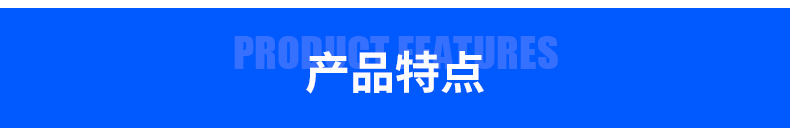 PRODUCT FEATURES
产品特点